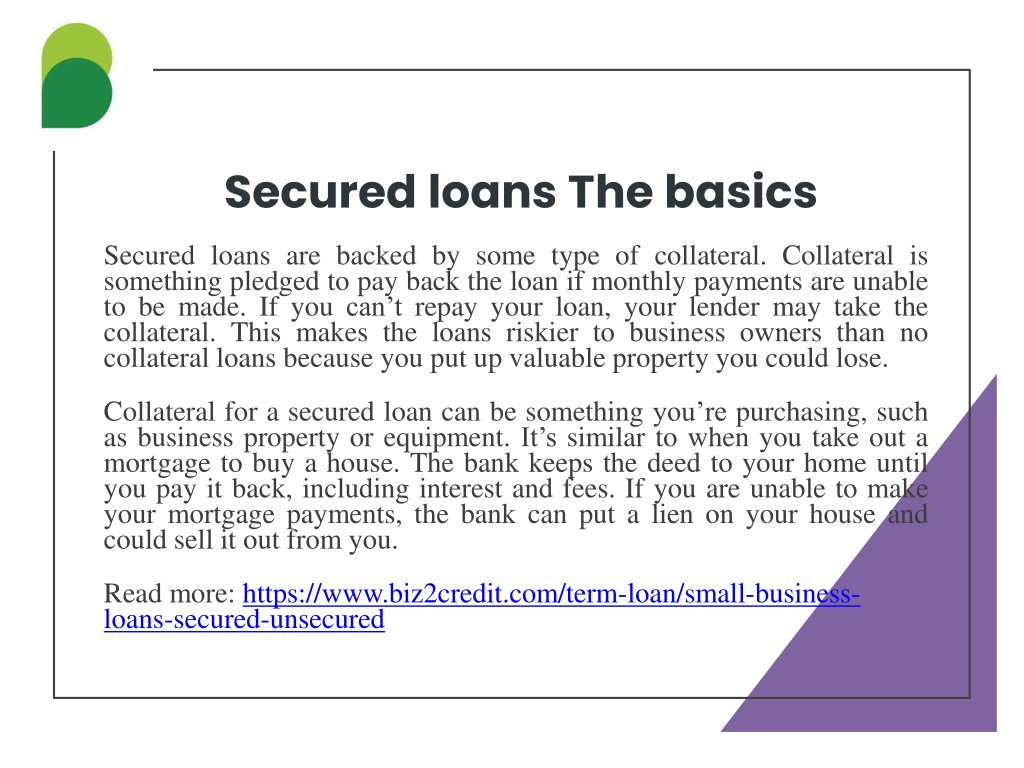 Secured loans The basics

Secured loans are backed by some type of collateral. Collateral is something pledged to pay back the loan if monthly payments are unable to be made. If you can’t repay your loan, your lender may take the collateral. This makes the loans riskier to business owners than no collateral loans because you put up valuable property you could lose.

Collateral for a secured loan can be something you’re purchasing, such as business property or equipment. It’s similar to when you take out a mortgage to buy a house. The bank keeps the deed to your home until you pay it back, including interest and fees. If you are unable to make your mortgage payments, the bank can put a lien on your house and could sell it out from you.

Read more: https://www.biz2credit.com/term-loan/small-business-loans-secured-unsecured